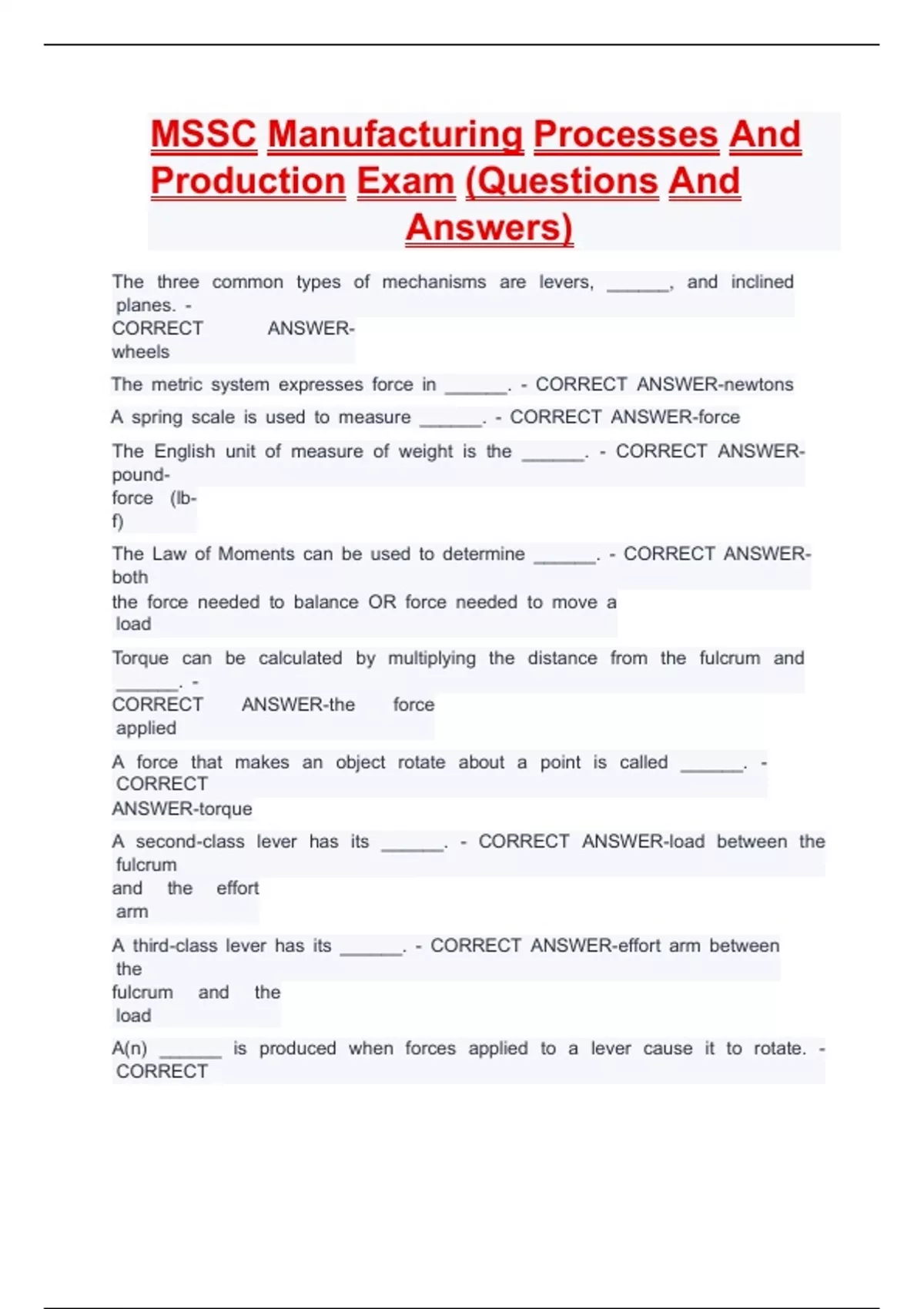 MSSC Manufacturing Processes And Production Exam (Questions And Answers)

The three common types of mechanisms are levers, ______, and inclined planes. - CORRECT ANSWER-wheels

The metric system expresses force in ______. - CORRECT ANSWER-newtons

A spring scale is used to measure ______. - CORRECT ANSWER-force

The English unit of measure of weight is the ______. - CORRECT ANSWER-pound-force (lb-f)

The Law of Moments can be used to determine ______. - CORRECT ANSWER-both the force needed to balance OR force needed to move a load

Torque can be calculated by multiplying the distance from the fulcrum and ______. - CORRECT ANSWER-the force applied

A force that makes an object rotate about a point is called ______. - CORRECT ANSWER-torque

A second-class lever has its ______. - CORRECT ANSWER-load between the fulcrum and the effort arm

A third-class lever has its ______. - CORRECT ANSWER-effort arm between the fulcrum and the load

A(n) ______ is produced when forces applied to a lever cause it to rotate. - CORRECT